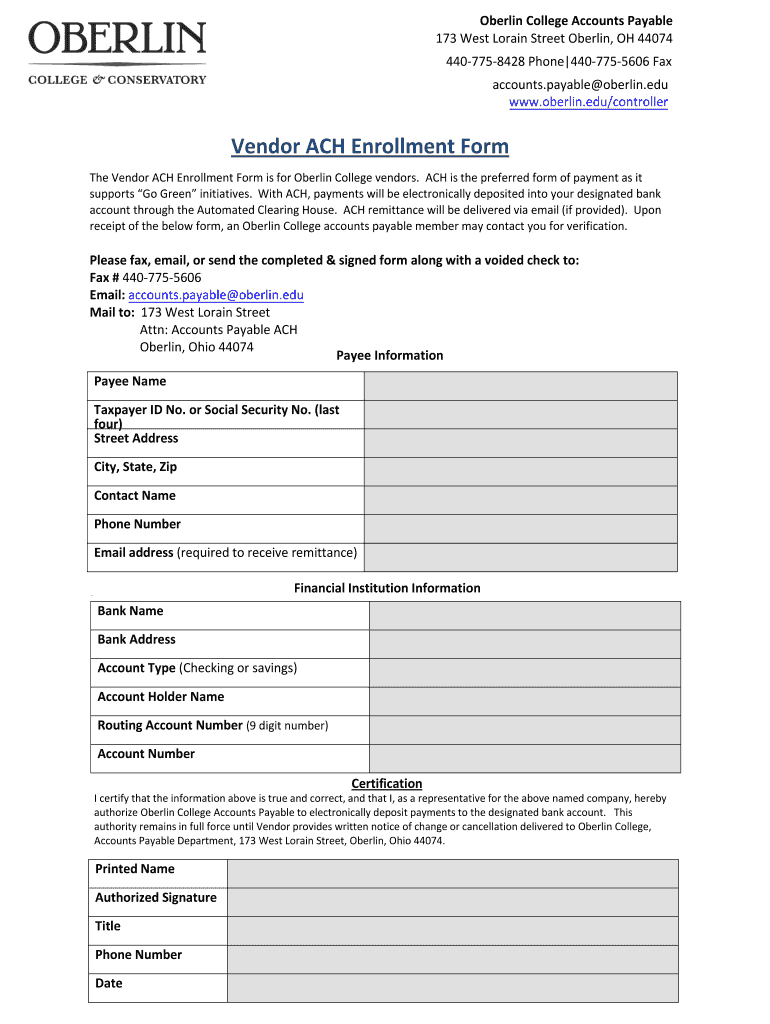 OBERLIN
COLLEGE & CONSERVATORY

Oberlin College Accounts Payable
173 West Lorain Street Oberlin, OH 44074
440-775-8428 Phone|440-775-5606 Fax
accounts.payable@oberlin.edu
www.oberlin.edu/controller

Vendor ACH Enrollment Form

The Vendor ACH Enrollment Form is for Oberlin College vendors. ACH is the preferred form of payment as it supports "Go Green" initiatives. With ACH, payments will be electronically deposited into your designated bank account through the Automated Clearing House. ACH remittance will be delivered via email (if provided). Upon receipt of the below form, an Oberlin College accounts payable member may contact you for verification.

Please fax, email, or send the completed & signed form along with a voided check to:
Fax # 440-775-5606
Email: accounts.payable@oberlin.edu
Mail to: 173 West Lorain Street
Attn: Accounts Payable ACH
Oberlin, Ohio 44074

Payee Information

| Payee Name | |
|---|---|
| Taxpayer ID No. or Social Security No. (last four) | |
| Street Address | |
| City, State, Zip | |
| Contact Name | |
| Phone Number | |
| Email address (required to receive remittance) | |

Financial Institution Information

| Bank Name | |
|---|---|
| Bank Address | |
| Account Type (Checking or savings) | |
| Account Holder Name | |
| Routing Account Number (9 digit number) | |
| Account Number | |

Certification
I certify that the information above is true and correct, and that I, as a representative for the above named company, hereby authorize Oberlin College Accounts Payable to electronically deposit payments to the designated bank account. This authority remains in full force until Vendor provides written notice of change or cancellation delivered to Oberlin College, Accounts Payable Department, 173 West Lorain Street, Oberlin, Ohio 44074.

| Printed Name | |
|---|---|
| Authorized Signature | |
| Title | |
| Phone Number | |
| Date | |